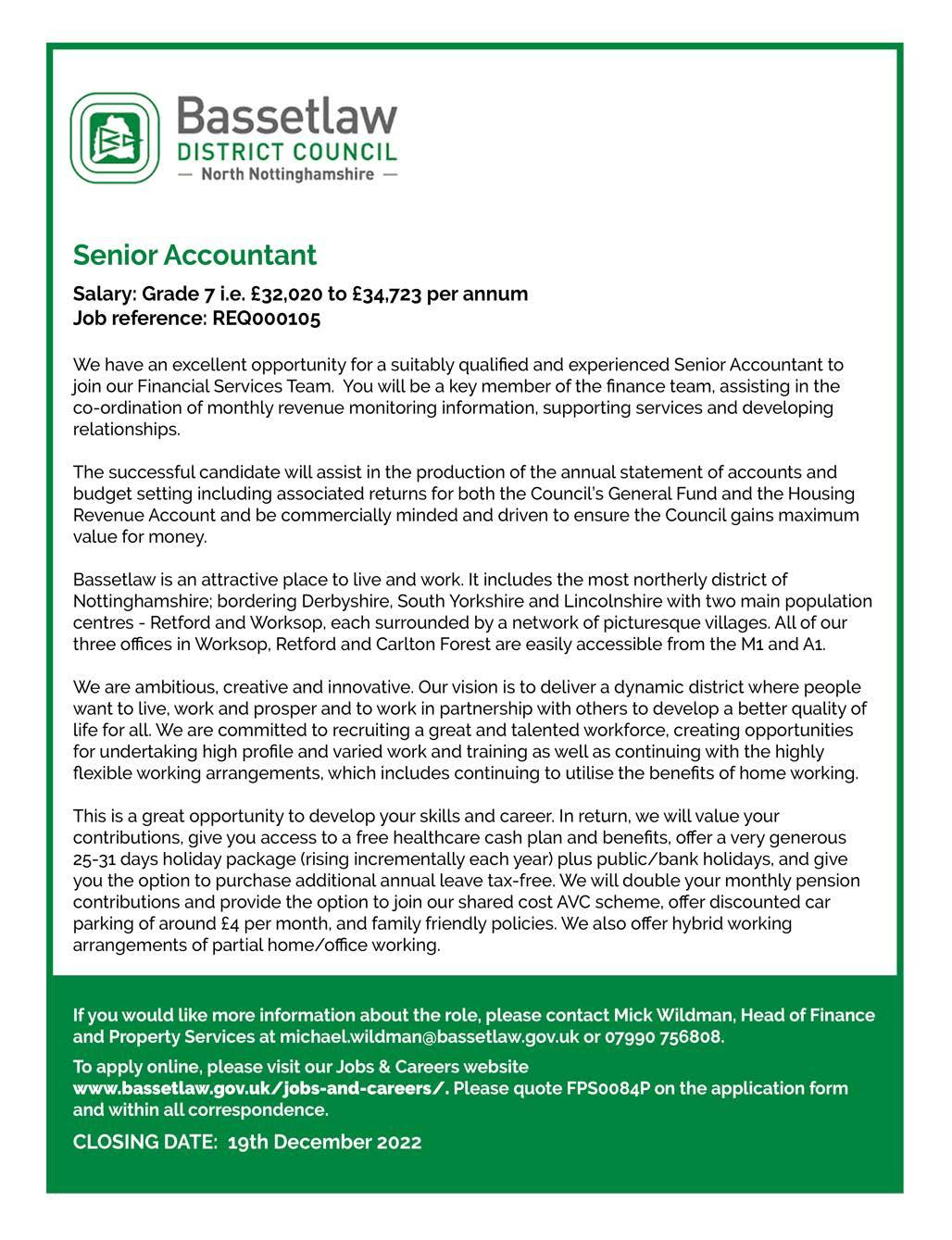 Bassetlaw
DISTRICT COUNCIL
— North Nottinghamshire —

Senior Accountant

Salary: Grade 7 i.e. £32,020 to £34,723 per annum
Job reference: REQ000105

We have an excellent opportunity for a suitably qualified and experienced Senior Accountant to join our Financial Services Team. You will be a key member of the finance team, assisting in the co-ordination of monthly revenue monitoring information, supporting services and developing relationships.

The successful candidate will assist in the production of the annual statement of accounts and budget setting including associated returns for both the Council's General Fund and the Housing Revenue Account and be commercially minded and driven to ensure the Council gains maximum value for money.

Bassetlaw is an attractive place to live and work. It includes the most northerly district of Nottinghamshire; bordering Derbyshire, South Yorkshire and Lincolnshire with two main population centres - Retford and Worksop, each surrounded by a network of picturesque villages. All of our three offices in Worksop, Retford and Carlton Forest are easily accessible from the M1 and A1.

We are ambitious, creative and innovative. Our vision is to deliver a dynamic district where people want to live, work and prosper and to work in partnership with others to develop a better quality of life for all. We are committed to recruiting a great and talented workforce, creating opportunities for undertaking high profile and varied work and training as well as continuing with the highly flexible working arrangements, which includes continuing to utilise the benefits of home working.

This is a great opportunity to develop your skills and career. In return, we will value your contributions, give you access to a free healthcare cash plan and benefits, offer a very generous 25-31 days holiday package (rising incrementally each year) plus public/bank holidays, and give you the option to purchase additional annual leave tax-free. We will double your monthly pension contributions and provide the option to join our shared cost AVC scheme, offer discounted car parking of around £4 per month, and family friendly policies. We also offer hybrid working arrangements of partial home/office working.

If you would like more information about the role, please contact Mick Wildman, Head of Finance and Property Services at michael.wildman@bassetlaw.gov.uk or 07990 756808.

To apply online, please visit our Jobs & Careers website www.bassetlaw.gov.uk/jobs-and-careers/. Please quote FPS0084P on the application form and within all correspondence.

CLOSING DATE: 19th December 2022